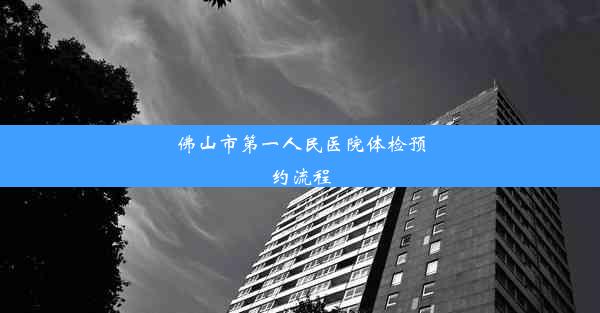 佛山市第一人民医院体检预约流程